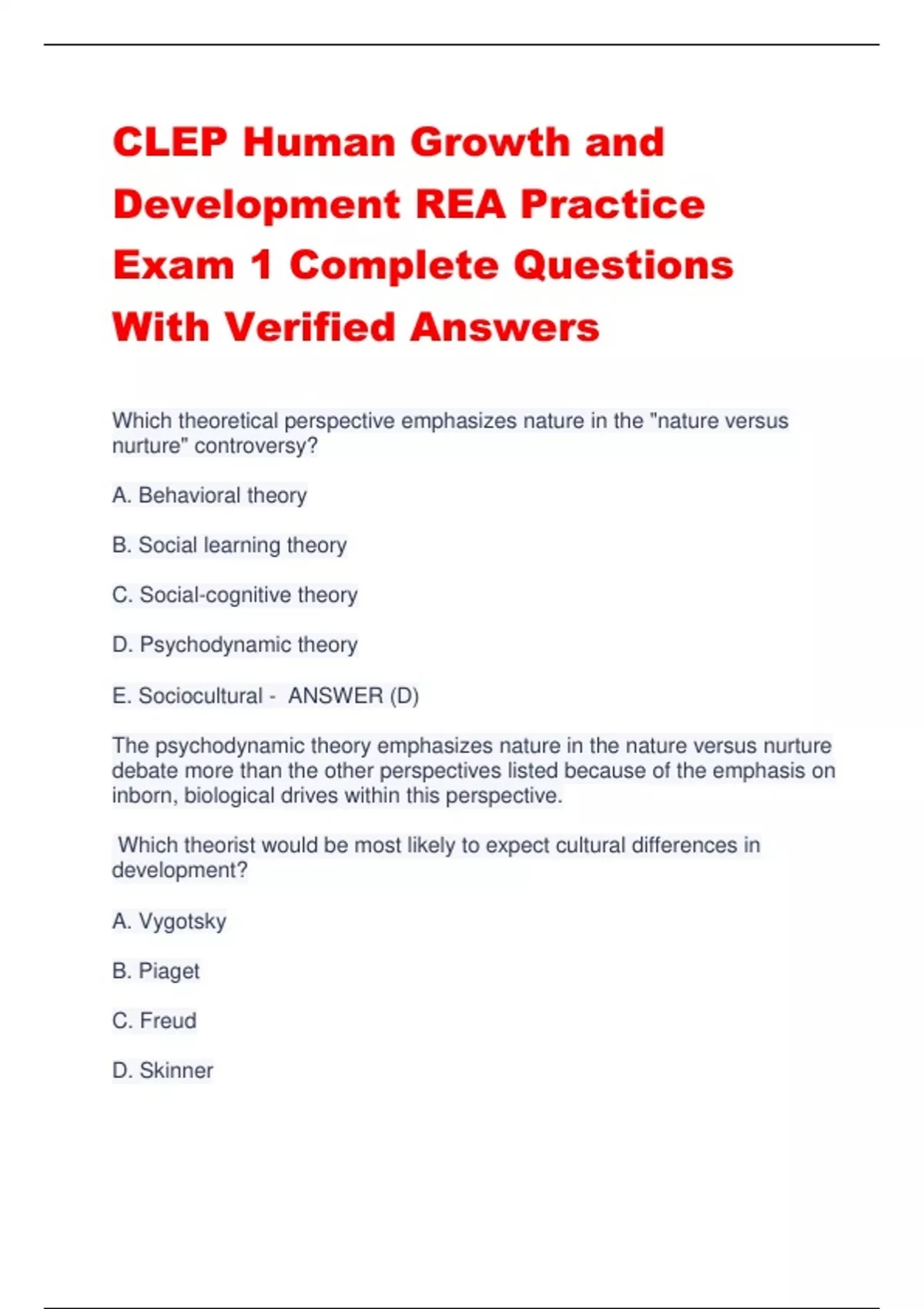 CLEP Human Growth and Development REA Practice Exam 1 Complete Questions With Verified Answers

Which theoretical perspective emphasizes nature in the "nature versus nurture" controversy?

A. Behavioral theory

B. Social learning theory

C. Social-cognitive theory

D. Psychodynamic theory

E. Sociocultural - ANSWER (D)

The psychodynamic theory emphasizes nature in the nature versus nurture debate more than the other perspectives listed because of the emphasis on inborn, biological drives within this perspective.

Which theorist would be most likely to expect cultural differences in development?

A. Vygotsky

B. Piaget

C. Freud

D. Skinner